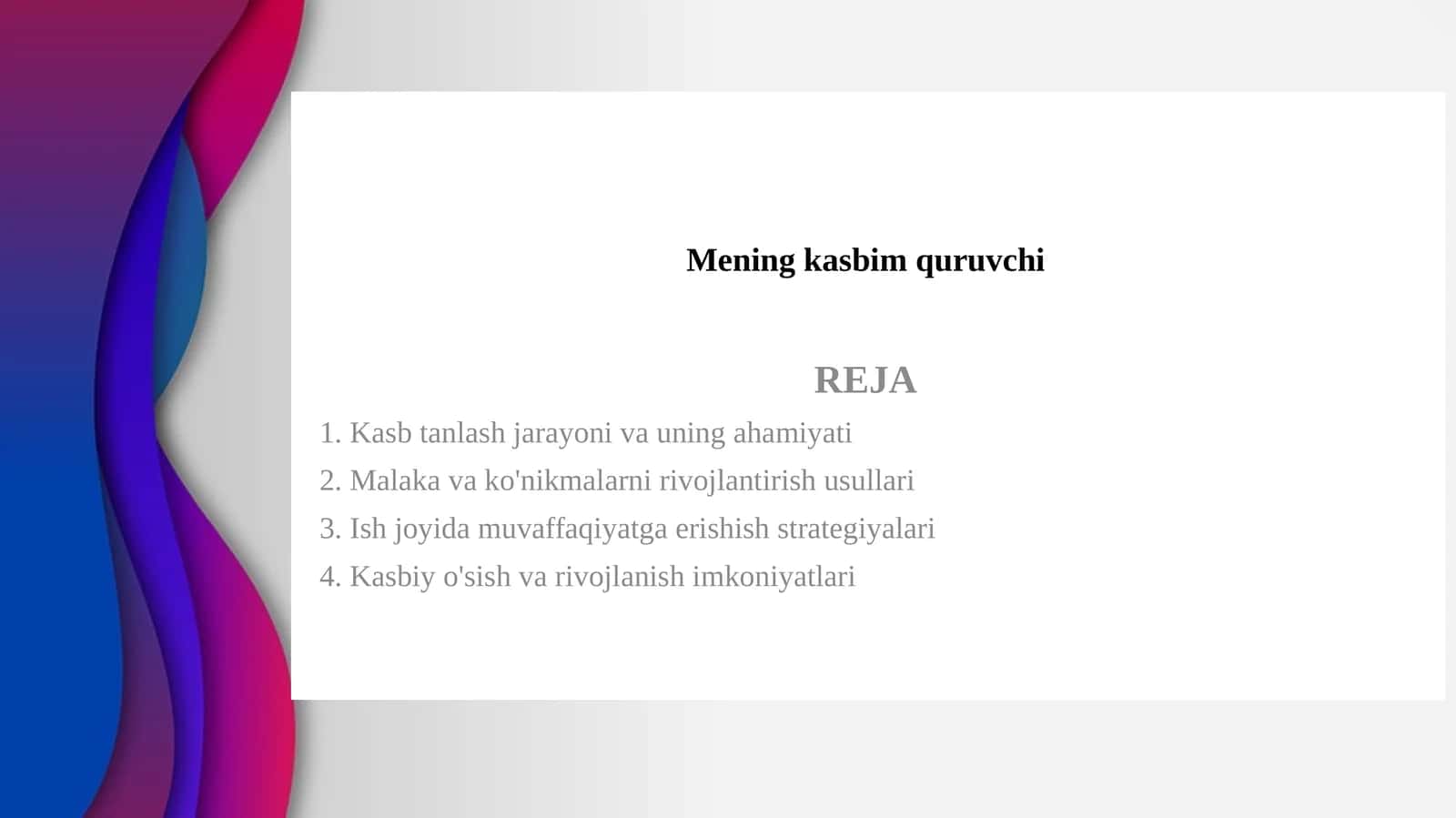 Mening kasbim quruvchi

REJA

1. Kasb tanlash jarayoni va uning ahamiyati
2. Malaka va ko'nikmalarni rivojlantirish usullari
3. Ish joyida muvaffaqiyatga erishish strategiyalari
4. Kasbiy o'sish va rivojlanish imkoniyatlari